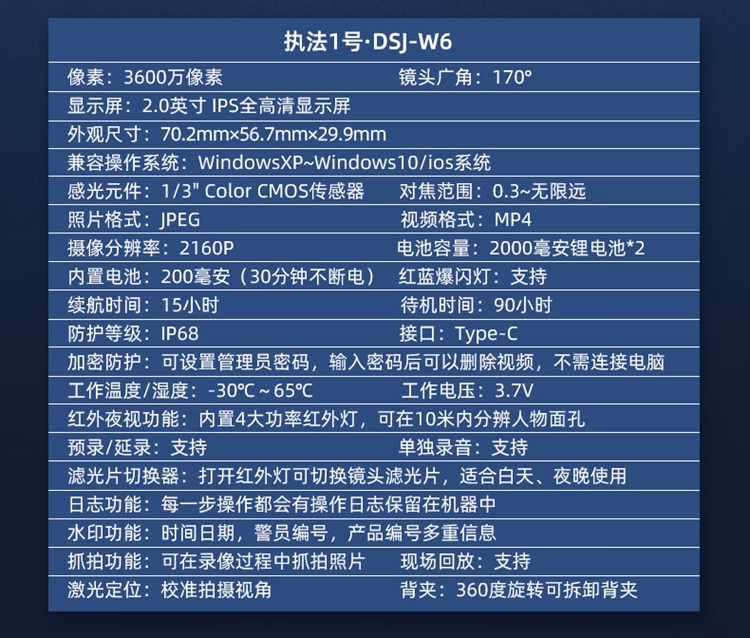 执法1号·DSJ-W6

像素：3600万像素 镜头广角：170°

显示屏：2.0英寸 IPS全高清显示屏

外观尺寸：70.2mm×56.7mm×29.9mm

兼容操作系统：WindowsXP~Windows10/ios系统

感光元件：1/3" Color CMOS传感器 对焦范围：0.3~无限远

照片格式：JPEG 视频格式：MP4

摄像分辨率：2160P 电池容量：2000毫安锂电池*2

内置电池：200毫安（30分钟不断电） 红蓝爆闪灯：支持

续航时间：15小时 待机时间：90小时

防护等级：IP68 接口：Type-C

加密防护：可设置管理员密码，输入密码后可以删除视频，不需连接电脑

工作温度/湿度：-30℃～65℃ 工作电压：3.7V

红外夜视功能：内置4大功率红外灯，可在10米内分辨人物面孔

预录/延录：支持 单独录音：支持

滤光片切换器：打开红外灯可切换镜头滤光片，适合白天、夜晚使用

日志功能：每一步操作都会有操作日志保留在机器中

水印功能：时间日期，警员编号，产品编号多重信息

抓拍功能：可在录像过程中抓拍照片 现场回放：支持

激光定位：校准拍摄视角 背夹：360度旋转可拆卸背夹